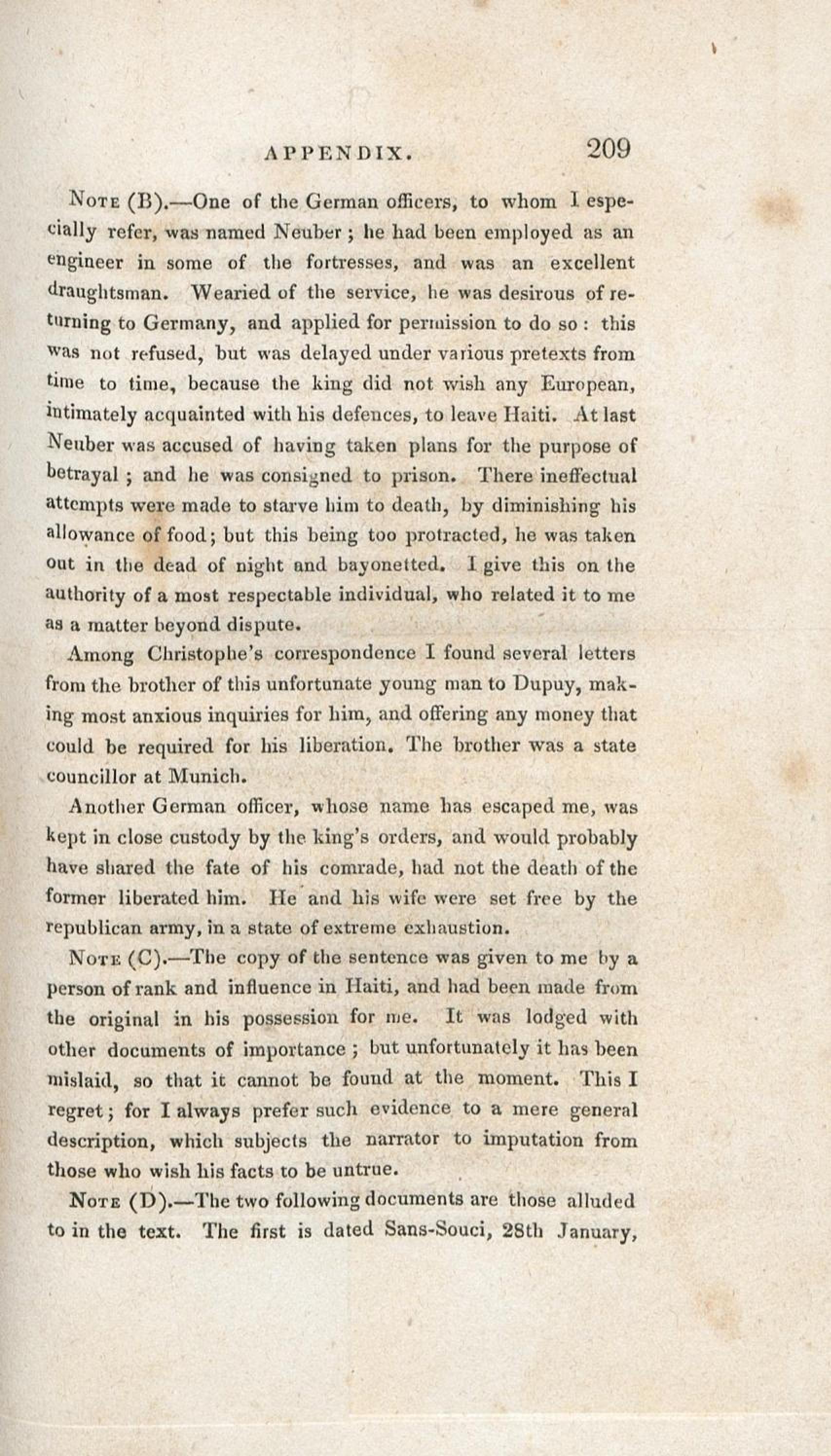 APPENDIX. 209

Note (B).—One of the German officers, to whom I especially refer, was named Neuber; he had been employed as an engineer in some of the fortresses, and was an excellent draughtsman. Wearied of the service, he was desirous of returning to Germany, and applied for permission to do so: this was not refused, but was delayed under various pretexts from time to time, because the king did not wish any European, intimately acquainted with his defences, to leave Haiti. At last Neuber was accused of having taken plans for the purpose of betrayal; and he was consigned to prison. There ineffectual attempts were made to starve him to death, by diminishing his allowance of food; but this being too protracted, he was taken out in the dead of night and bayonetted. I give this on the authority of a most respectable individual, who related it to me as a matter beyond dispute.

Among Christophe's correspondence I found several letters from the brother of this unfortunate young man to Dupuy, making most anxious inquiries for him, and offering any money that could be required for his liberation. The brother was a state councillor at Munich.

Another German officer, whose name has escaped me, was kept in close custody by the king's orders, and would probably have shared the fate of his comrade, had not the death of the former liberated him. He and his wife were set free by the republican army, in a state of extreme exhaustion.

Note (C).—The copy of the sentence was given to me by a person of rank and influence in Haiti, and had been made from the original in his possession for me. It was lodged with other documents of importance; but unfortunately it has been mislaid, so that it cannot be found at the moment. This I regret; for I always prefer such evidence to a mere general description, which subjects the narrator to imputation from those who wish his facts to be untrue.

Note (D).—The two following documents are those alluded to in the text. The first is dated Sans-Souci, 28th January,